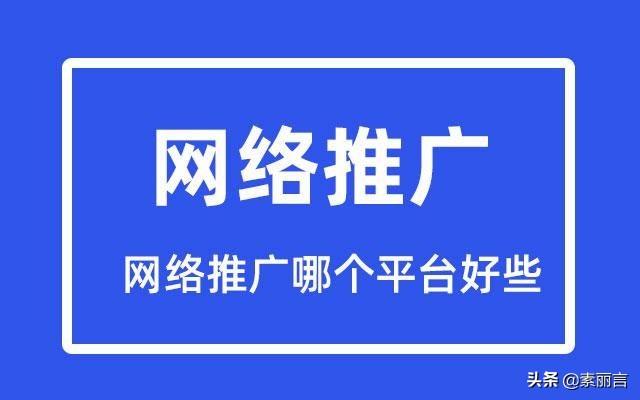 网络推广

网络推广哪个平台好些

头条 @素丽言